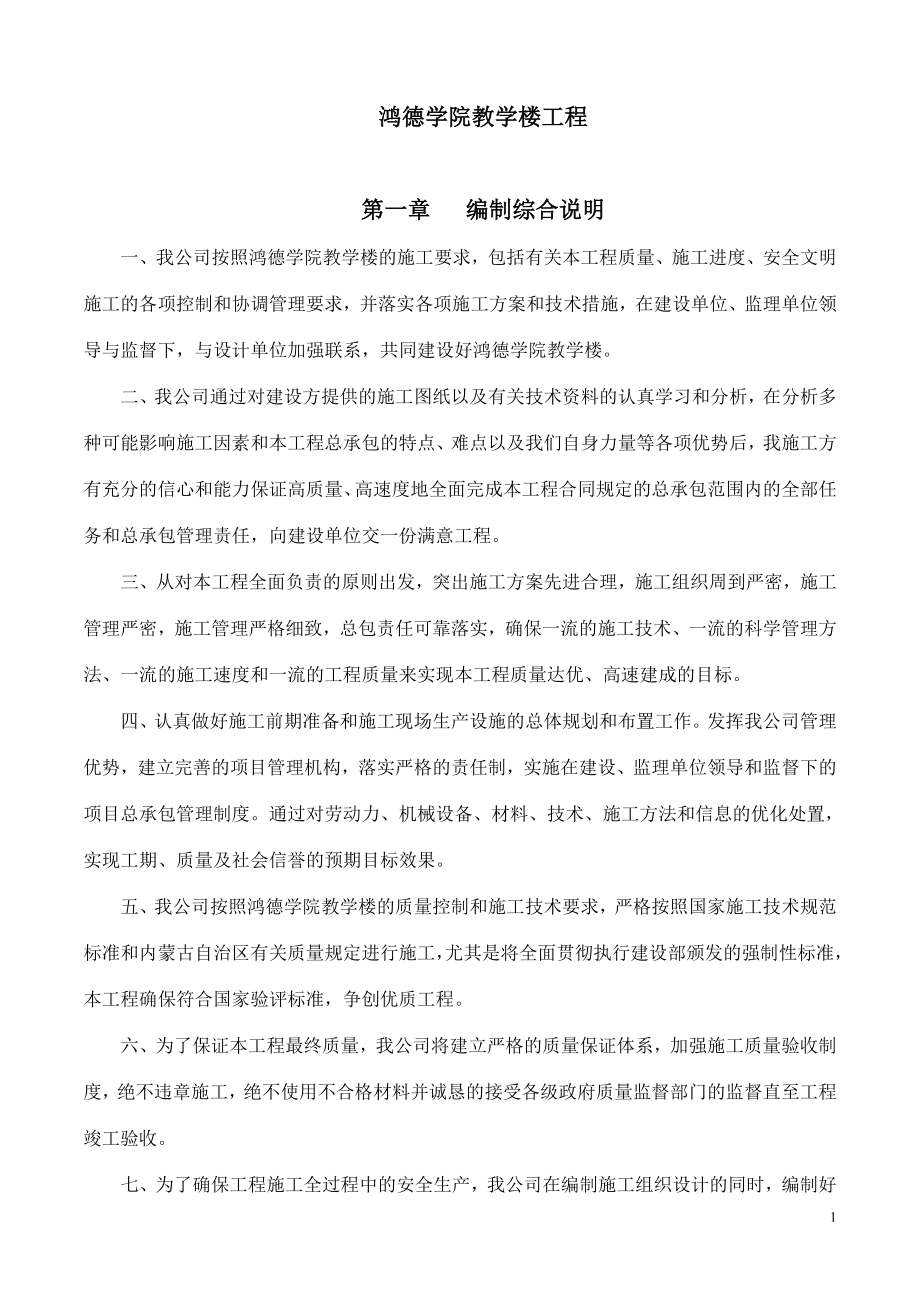 鸿德学院教学楼工程

第一章　　编制综合说明

一、我公司按照鸿德学院教学楼的施工要求，包括有关本工程质量、施工进度、安全文明施工的各项控制和协调管理要求，并落实各项施工方案和技术措施，在建设单位、监理单位领导与监督下，与设计单位加强联系，共同建设好鸿德学院教学楼。

二、我公司通过对建设方提供的施工图纸以及有关技术资料的认真学习和分析，在分析多种可能影响施工因素和本工程总承包的特点、难点以及我们自身力量等各项优势后，我施工方有充分的信心和能力保证高质量、高速度地全面完成本工程合同规定的总承包范围内的全部任务和总承包管理责任，向建设单位交一份满意工程。

三、从对本工程全面负责的原则出发，突出施工方案先进合理，施工组织周到严密，施工管理严密，施工管理严格细致，总包责任可靠落实，确保一流的施工技术、一流的科学管理方法、一流的施工速度和一流的工程质量来实现本工程质量达优、高速建成的目标。

四、认真做好施工前期准备和施工现场生产设施的总体规划和布置工作。发挥我公司管理优势，建立完善的项目管理机构，落实严格的责任制，实施在建设、监理单位领导和监督下的项目总承包管理制度。通过对劳动力、机械设备、材料、技术、施工方法和信息的优化处置，实现工期、质量及社会信誉的预期目标效果。

五、我公司按照鸿德学院教学楼的质量控制和施工技术要求，严格按照国家施工技术规范标准和内蒙古自治区有关质量规定进行施工，尤其是将全面贯彻执行建设部颁发的强制性标准，本工程确保符合国家验评标准，争创优质工程。

六、为了保证本工程最终质量，我公司将建立严格的质量保证体系，加强施工质量验收制度，绝不违章施工，绝不使用不合格材料并诚恳的接受各级政府质量监督部门的监督直至工程竣工验收。

七、为了确保工程施工全过程中的安全生产，我公司在编制施工组织设计的同时，编制好

1